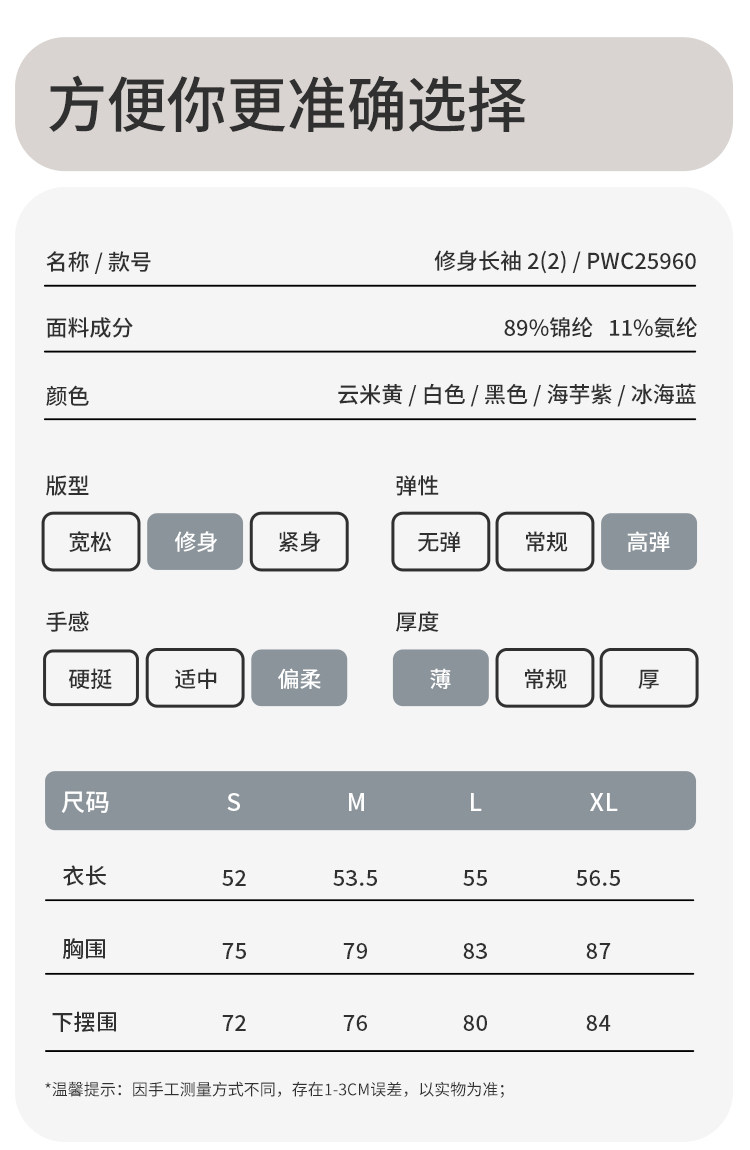 方便你更准确选择

名称 / 款号 修身长袖 2(2) / PWC25960

面料成分 89%锦纶 11%氨纶

颜色 云米黄 / 白色 / 黑色 / 海芋紫 / 冰海蓝

版型
宽松 修身 紧身

弹性
无弹 常规 高弹

手感
硬挺 适中 偏柔

厚度
薄 常规 厚

| 尺码 | S | M | L | XL |
|---|---|---|---|---|
| 衣长 | 52 | 53.5 | 55 | 56.5 |
| 胸围 | 75 | 79 | 83 | 87 |
| 下摆围 | 72 | 76 | 80 | 84 |

*温馨提示：因手工测量方式不同，存在1-3CM误差，以实物为准；